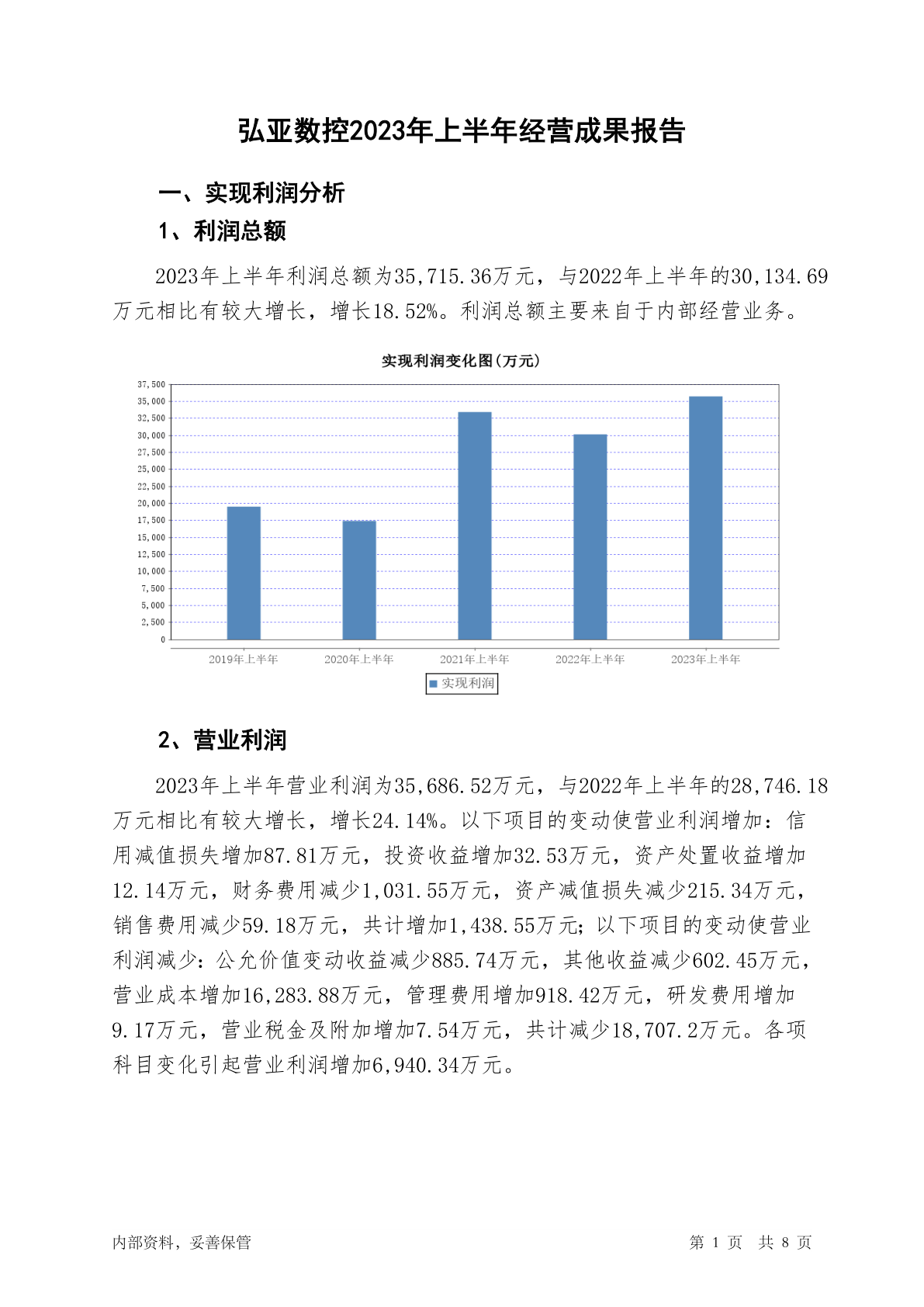 弘亚数控2023年上半年经营成果报告

一、实现利润分析

1、利润总额

2023年上半年利润总额为35,715.36万元，与2022年上半年的30,134.69万元相比有较大增长，增长18.52%。利润总额主要来自于内部经营业务。

实现利润变化图(万元)

37,500
35,000
32,500
30,000
27,500
25,000
22,500
20,000
17,500
15,000
12,500
10,000
7,500
5,000
2,500
0

2019年上半年 2020年上半年 2021年上半年 2022年上半年 2023年上半年

实现利润

2、营业利润

2023年上半年营业利润为35,686.52万元，与2022年上半年的28,746.18万元相比有较大增长，增长24.14%。以下项目的变动使营业利润增加：信用减值损失增加87.81万元，投资收益增加32.53万元，资产处置收益增加12.14万元，财务费用减少1,031.55万元，资产减值损失减少215.34万元，销售费用减少59.18万元，共计增加1,438.55万元；以下项目的变动使营业利润减少：公允价值变动收益减少885.74万元，其他收益减少602.45万元，营业成本增加16,283.88万元，管理费用增加918.42万元，研发费用增加9.17万元，营业税金及附加增加7.54万元，共计减少18,707.2万元。各项科目变化引起营业利润增加6,940.34万元。

内部资料，妥善保管

第 1 页 共 8 页